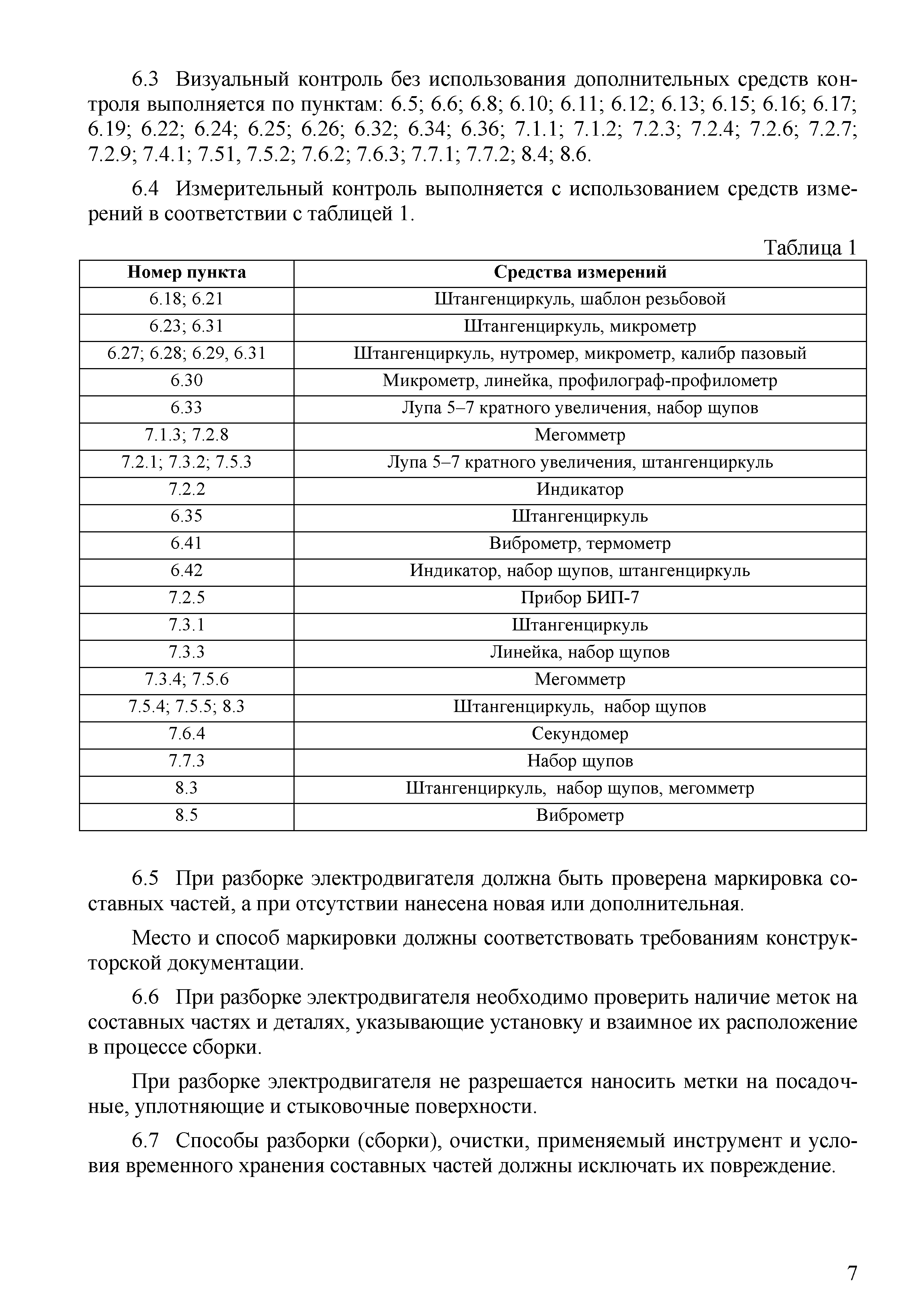 6.3 Визуальный контроль без использования дополнительных средств контроля выполняется по пунктам: 6.5; 6.6; 6.8; 6.10; 6.11; 6.12; 6.13; 6.15; 6.16; 6.17; 6.19; 6.22; 6.24; 6.25; 6.26; 6.32; 6.34; 6.36; 7.1.1; 7.1.2; 7.2.3; 7.2.4; 7.2.6; 7.2.7; 7.2.9; 7.4.1; 7.51, 7.5.2; 7.6.2; 7.6.3; 7.7.1; 7.7.2; 8.4; 8.6.

6.4 Измерительный контроль выполняется с использованием средств измерений в соответствии с таблицей 1.

Таблица 1

| Номер пункта | Средства измерений |
|---|---|
| 6.18; 6.21 | Штангенциркуль, шаблон резьбовой |
| 6.23; 6.31 | Штангенциркуль, микрометр |
| 6.27; 6.28; 6.29, 6.31 | Штангенциркуль, нутромер, микрометр, калибр пазовый |
| 6.30 | Микрометр, линейка, профилограф-профилометр |
| 6.33 | Лупа 5–7 кратного увеличения, набор щупов |
| 7.1.3; 7.2.8 | Мегомметр |
| 7.2.1; 7.3.2; 7.5.3 | Лупа 5–7 кратного увеличения, штангенциркуль |
| 7.2.2 | Индикатор |
| 6.35 | Штангенциркуль |
| 6.41 | Виброметр, термометр |
| 6.42 | Индикатор, набор щупов, штангенциркуль |
| 7.2.5 | Прибор БИП-7 |
| 7.3.1 | Штангенциркуль |
| 7.3.3 | Линейка, набор щупов |
| 7.3.4; 7.5.6 | Мегомметр |
| 7.5.4; 7.5.5; 8.3 | Штангенциркуль, набор щупов |
| 7.6.4 | Секундомер |
| 7.7.3 | Набор щупов |
| 8.3 | Штангенциркуль, набор щупов, мегомметр |
| 8.5 | Виброметр |

6.5 При разборке электродвигателя должна быть проверена маркировка составных частей, а при отсутствии нанесена новая или дополнительная.

Место и способ маркировки должны соответствовать требованиям конструкторской документации.

6.6 При разборке электродвигателя необходимо проверить наличие меток на составных частях и деталях, указывающие установку и взаимное их расположение в процессе сборки.

При разборке электродвигателя не разрешается наносить метки на посадочные, уплотняющие и стыковочные поверхности.

6.7 Способы разборки (сборки), очистки, применяемый инструмент и условия временного хранения составных частей должны исключать их повреждение.

7